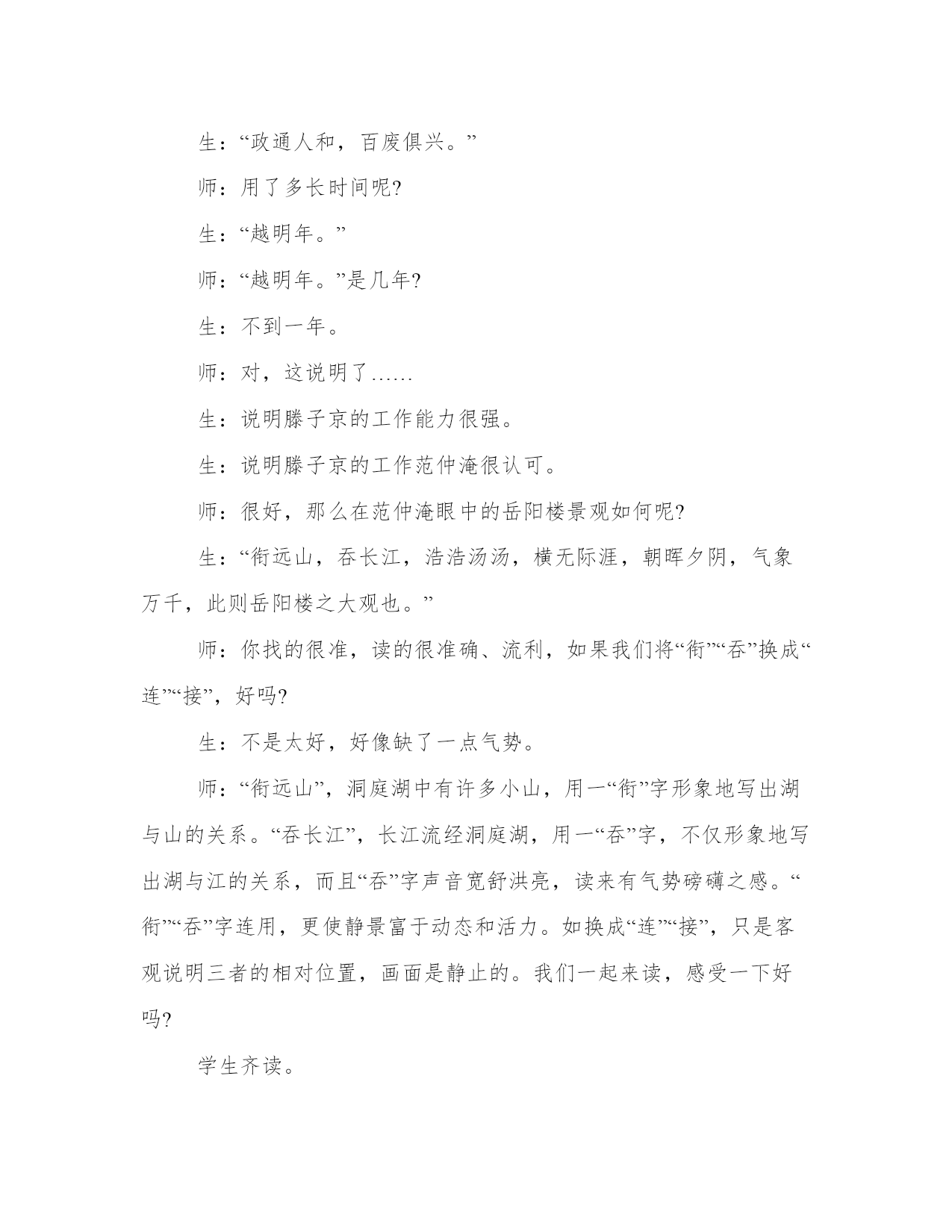 生：“政通人和，百废俱兴。”

师：用了多长时间呢?

生：“越明年。”

师：“越明年。”是几年?

生：不到一年。

师：对，这说明了……

生：说明滕子京的工作能力很强。

生：说明滕子京的工作范仲淹很认可。

师：很好，那么在范仲淹眼中的岳阳楼景观如何呢?

生：“衔远山，吞长江，浩浩汤汤，横无际涯，朝晖夕阴，气象万千，此则岳阳楼之大观也。”

师：你找的很准，读的很准确、流利，如果我们将“衔”“吞”换成“连”“接”，好吗?

生：不是太好，好像缺了一点气势。

师：“衔远山”，洞庭湖中有许多小山，用一“衔”字形象地写出湖与山的关系。“吞长江”，长江流经洞庭湖，用一“吞”字，不仅形象地写出湖与江的关系，而且“吞”字声音宽舒洪亮，读来有气势磅礴之感。“衔”“吞”字连用，更使静景富于动态和活力。如换成“连”“接”，只是客观说明三者的相对位置，画面是静止的。我们一起来读，感受一下好吗?

学生齐读。